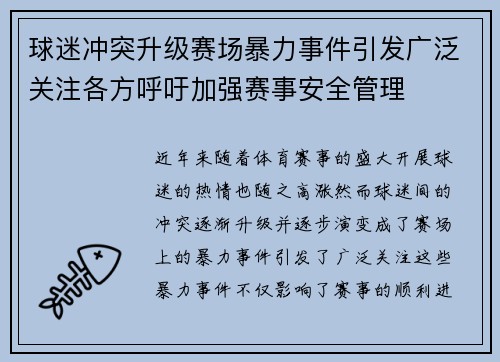 球迷冲突升级赛场暴力事件引发广泛关注各方呼吁加强赛事安全管理

近年来随着体育赛事的盛大开展球迷的热情也随之高涨然而球迷间的冲突逐渐升级并逐步演变成了赛场上的暴力事件引发了广泛关注这些暴力事件不仅影响了赛事的顺利进